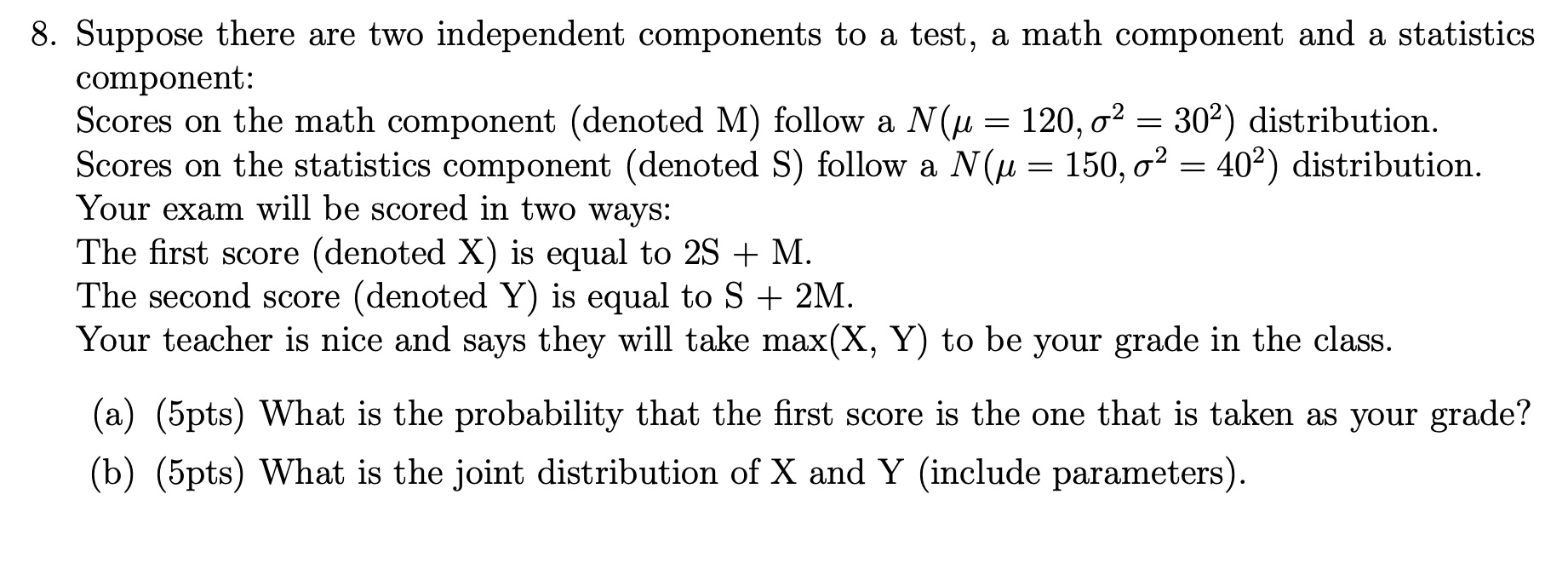 8. Suppose there are two independent components to a test, a math component and a statistics component:
Scores on the math component (denoted M) follow a $N(\mu = 120, \sigma^2 = 30^2)$ distribution.
Scores on the statistics component (denoted S) follow a $N(\mu = 150, \sigma^2 = 40^2)$ distribution.
Your exam will be scored in two ways:
The first score (denoted X) is equal to 2S + M.
The second score (denoted Y) is equal to S + 2M.
Your teacher is nice and says they will take max(X, Y) to be your grade in the class.

(a) (5pts) What is the probability that the first score is the one that is taken as your grade?

(b) (5pts) What is the joint distribution of X and Y (include parameters).